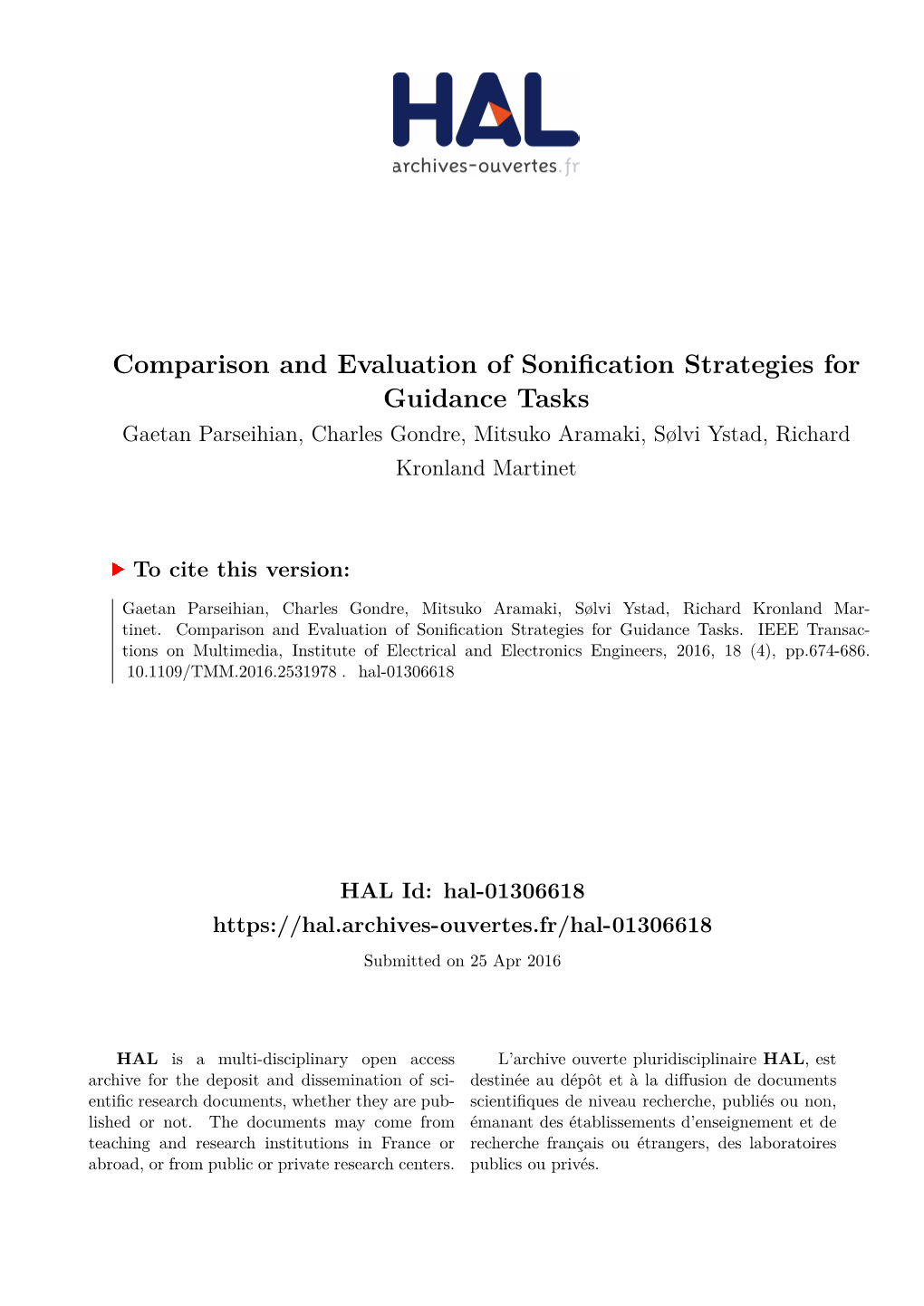 HAL
archives-ouvertes.fr

Comparison and Evaluation of Sonification Strategies for Guidance Tasks

Gaetan Parseihian, Charles Gondre, Mitsuko Aramaki, Sølvi Ystad, Richard Kronland Martinet

To cite this version:

Gaetan Parseihian, Charles Gondre, Mitsuko Aramaki, Sølvi Ystad, Richard Kronland Martinet. Comparison and Evaluation of Sonification Strategies for Guidance Tasks. IEEE Transactions on Multimedia, Institute of Electrical and Electronics Engineers, 2016, 18 (4), pp.674-686. 10.1109/TMM.2016.2531978 . hal-01306618

HAL Id: hal-01306618

https://hal.archives-ouvertes.fr/hal-01306618

Submitted on 25 Apr 2016

HAL is a multi-disciplinary open access archive for the deposit and dissemination of scientific research documents, whether they are published or not. The documents may come from teaching and research institutions in France or abroad, or from public or private research centers.

L'archive ouverte pluridisciplinaire HAL, est destinée au dépôt et à la diffusion de documents scientifiques de niveau recherche, publiés ou non, émanant des établissements d'enseignement et de recherche français ou étrangers, des laboratoires publics ou privés.